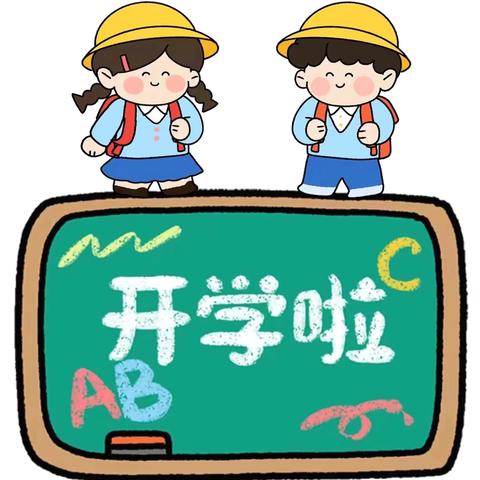 C
开学啦
AB